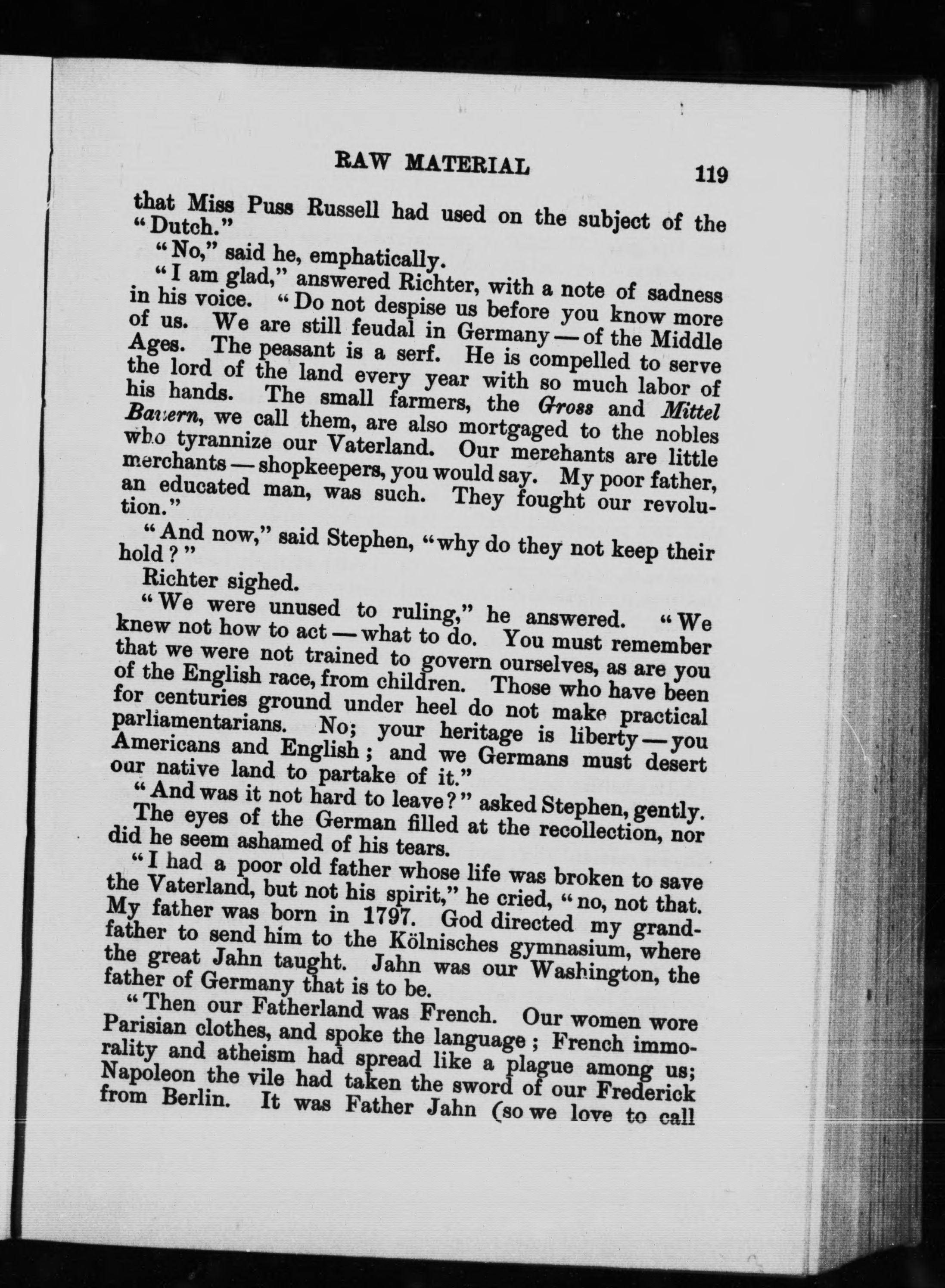 RAW MATERIAL 119

that Miss Puss Russell had used on the subject of the "Dutch."

"No," said he, emphatically.

"I am glad," answered Richter, with a note of sadness in his voice. "Do not despise us before you know more of us. We are still feudal in Germany — of the Middle Ages. The peasant is a serf. He is compelled to serve the lord of the land every year with so much labor of his hands. The small farmers, the Gross and Mittel Bauern, we call them, are also mortgaged to the nobles who tyrannize our Vaterland. Our merchants are little merchants — shopkeepers, you would say. My poor father, an educated man, was such. They fought our revolution."

"And now," said Stephen, "why do they not keep their hold?"

Richter sighed.

"We were unused to ruling," he answered. "We knew not how to act — what to do. You must remember that we were not trained to govern ourselves, as are you of the English race, from children. Those who have been for centuries ground under heel do not make practical parliamentarians. No; your heritage is liberty — you Americans and English; and we Germans must desert our native land to partake of it."

"And was it not hard to leave?" asked Stephen, gently. The eyes of the German filled at the recollection, nor did he seem ashamed of his tears.

"I had a poor old father whose life was broken to save the Vaterland, but not his spirit," he cried, "no, not that. My father was born in 1797. God directed my grandfather to send him to the Kölnisches gymnasium, where the great Jahn taught. Jahn was our Washington, the father of Germany that is to be.

"Then our Fatherland was French. Our women wore Parisian clothes, and spoke the language; French immorality and atheism had spread like a plague among us; Napoleon the vile had taken the sword of our Frederick from Berlin. It was Father Jahn (so we love to call